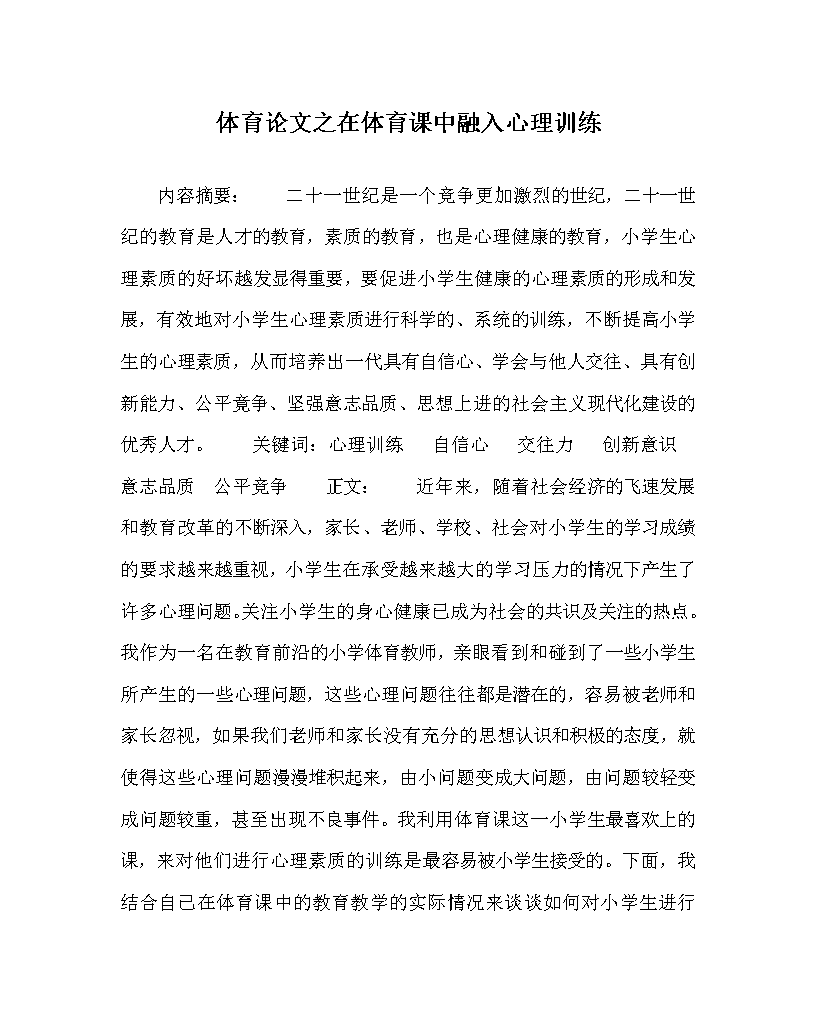 体育论文之在体育课中融入心理训练

内容摘要： 二十一世纪是一个竞争更加激烈的世纪，二十一世纪的教育是人才的教育，素质的教育，也是心理健康的教育，小学生心理素质的好坏越发显得重要，要促进小学生健康的心理素质的形成和发展，有效地对小学生心理素质进行科学的、系统的训练，不断提高小学生的心理素质，从而培养出一代具有自信心、学会与他人交往、具有创新能力、公平竞争、坚强意志品质、思想上进的社会主义现代化建设的优秀人才。 关键词：心理训练 自信心 交往力 创新意识 意志品质 公平竞争 正文： 近年来，随着社会经济的飞速发展和教育改革的不断深入，家长、老师、学校、社会对小学生的学习成绩的要求越来越重视，小学生在承受越来越大的学习压力的情况下产生了许多心理问题。关注小学生的身心健康已成为社会的共识及关注的热点。我作为一名在教育前沿的小学体育教师，亲眼看到和碰到了一些小学生所产生的一些心理问题，这些心理问题往往都是潜在的，容易被老师和家长忽视，如果我们老师和家长没有充分的思想认识和积极的态度，就使得这些心理问题漫漫堆积起来，由小问题变成大问题，由问题较轻变成问题较重，甚至出现不良事件。我利用体育课这一小学生最喜欢上的课，来对他们进行心理素质的训练是最容易被小学生接受的。下面，我结合自己在体育课中的教育教学的实际情况来谈谈如何对小学生进行